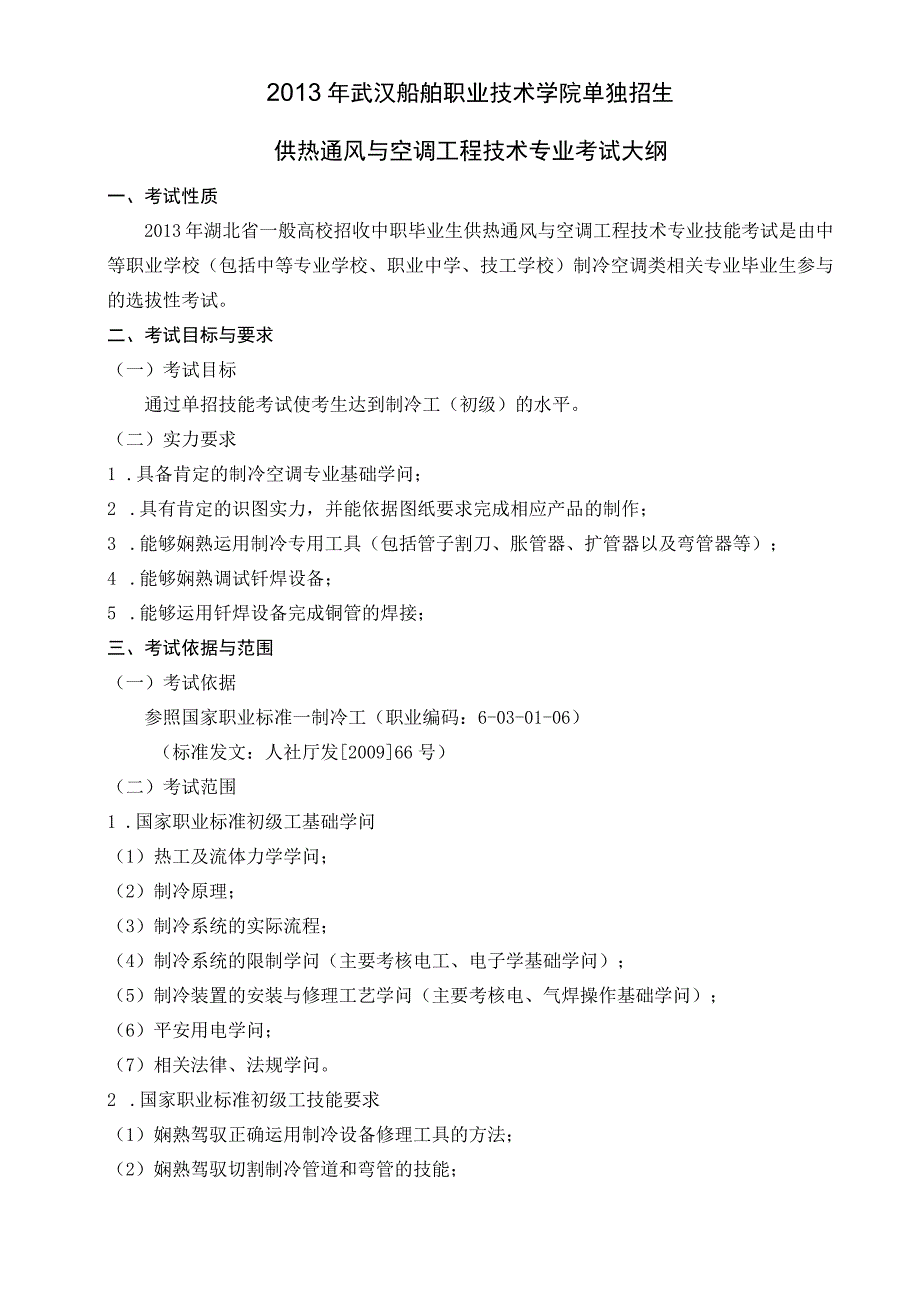 2013年武汉船舶职业技术学院单独招生

供热通风与空调工程技术专业考试大纲

一、考试性质

2013年湖北省一般高校招收中职毕业生供热通风与空调工程技术专业技能考试是由中等职业学校（包括中等专业学校、职业中学、技工学校）制冷空调类相关专业毕业生参与的选拔性考试。

二、考试目标与要求

（一）考试目标

通过单招技能考试使考生达到制冷工（初级）的水平。

（二）实力要求

1．具备肯定的制冷空调专业基础学问；

2．具有肯定的识图实力，并能依据图纸要求完成相应产品的制作；

3．能够娴熟运用制冷专用工具（包括管子割刀、胀管器、扩管器以及弯管器等）；

4．能够娴熟调试钎焊设备；

5．能够运用钎焊设备完成铜管的焊接；

三、考试依据与范围

（一）考试依据

参照国家职业标准一制冷工（职业编码：6-03-01-06）

（标准发文：人社厅发[2009]66号）

（二）考试范围

1．国家职业标准初级工基础学问

（1）热工及流体力学学问；

（2）制冷原理；

（3）制冷系统的实际流程；

（4）制冷系统的限制学问（主要考核电工、电子学基础学问）；

（5）制冷装置的安装与修理工艺学问（主要考核电、气焊操作基础学问）；

（6）平安用电学问；

（7）相关法律、法规学问。

2．国家职业标准初级工技能要求

（1）娴熟驾驭正确运用制冷设备修理工具的方法；

（2）娴熟驾驭切割制冷管道和弯管的技能；